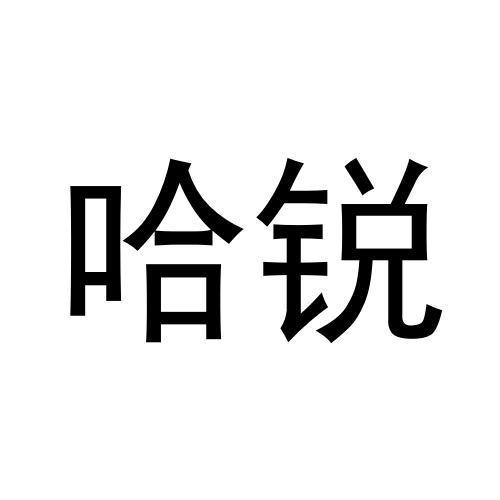 哈锐